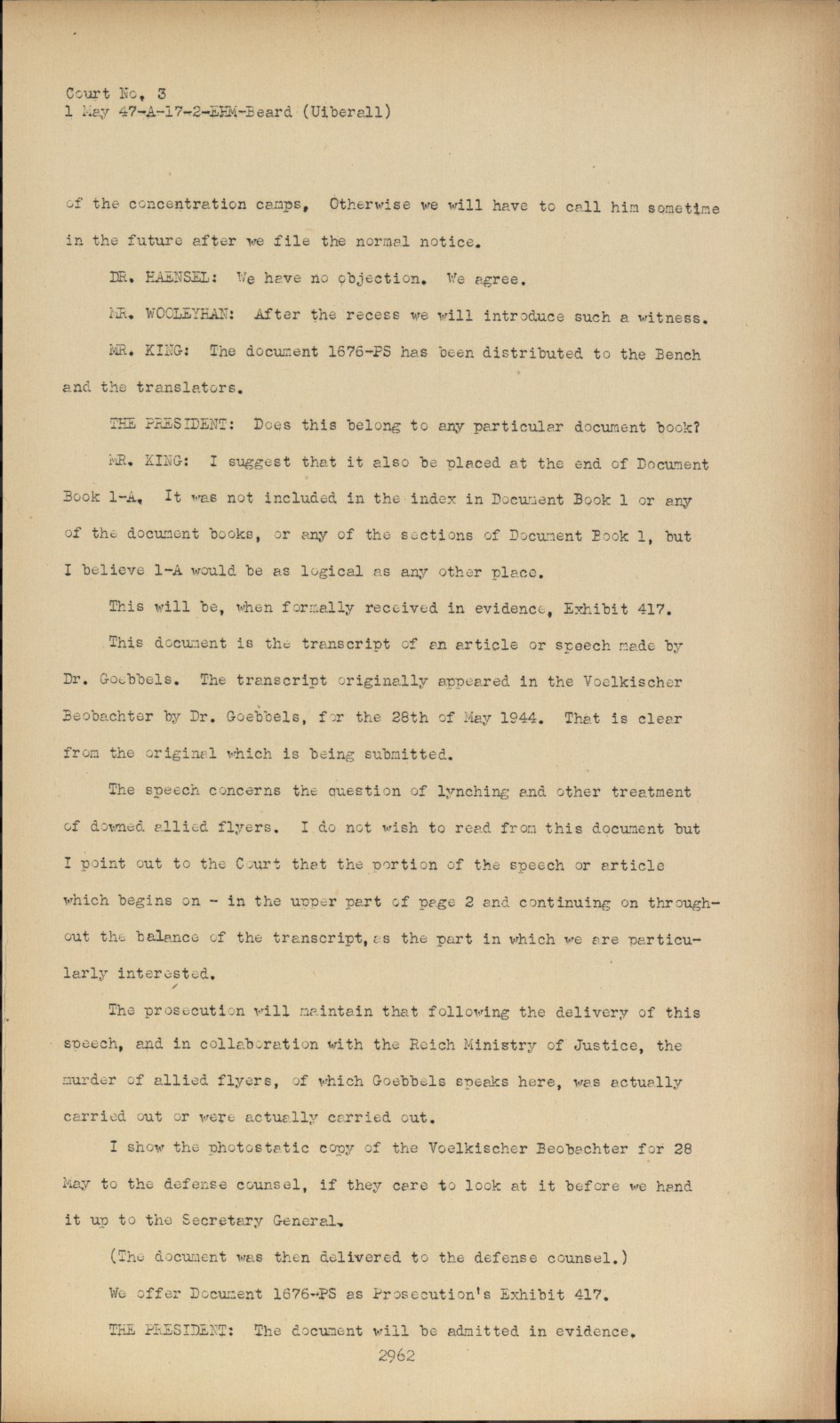 Court No. 3
1 May 47-A-17-2-EHM-Beard (Uiberall)

of the concentration camps, Otherwise we will have to call him sometime in the future after we file the normal notice.

DR. HAENSEL: We have no objection. We agree.

MR. WOOLEYHAN: After the recess we will introduce such a witness.

MR. KING: The document 1676-PS has been distributed to the Bench and the translators.

THE PRESIDENT: Does this belong to any particular document book?

MR. KING: I suggest that it also be placed at the end of Document Book 1-A. It was not included in the index in Document Book 1 or any of the document books, or any of the sections of Document Book 1, but I believe 1-A would be as logical as any other place.

This will be, when formally received in evidence, Exhibit 417.

This document is the transcript of an article or speech made by Dr. Goebbels. The transcript originally appeared in the Voelkischer Beobachter by Dr. Goebbels, for the 28th of May 1944. That is clear from the original which is being submitted.

The speech concerns the question of lynching and other treatment of downed allied flyers. I do not wish to read from this document but I point out to the Court that the portion of the speech or article which begins on - in the upper part of page 2 and continuing on throughout the balance of the transcript, as the part in which we are particularly interested.

The prosecution will maintain that following the delivery of this speech, and in collaboration with the Reich Ministry of Justice, the murder of allied flyers, of which Goebbels speaks here, was actually carried out or were actually carried out.

I show the photostatic copy of the Voelkischer Beobachter for 28 May to the defense counsel, if they care to look at it before we hand it up to the Secretary General.

(The document was then delivered to the defense counsel.)

We offer Document 1676-PS as Prosecution's Exhibit 417.

THE PRESIDENT: The document will be admitted in evidence.

2962